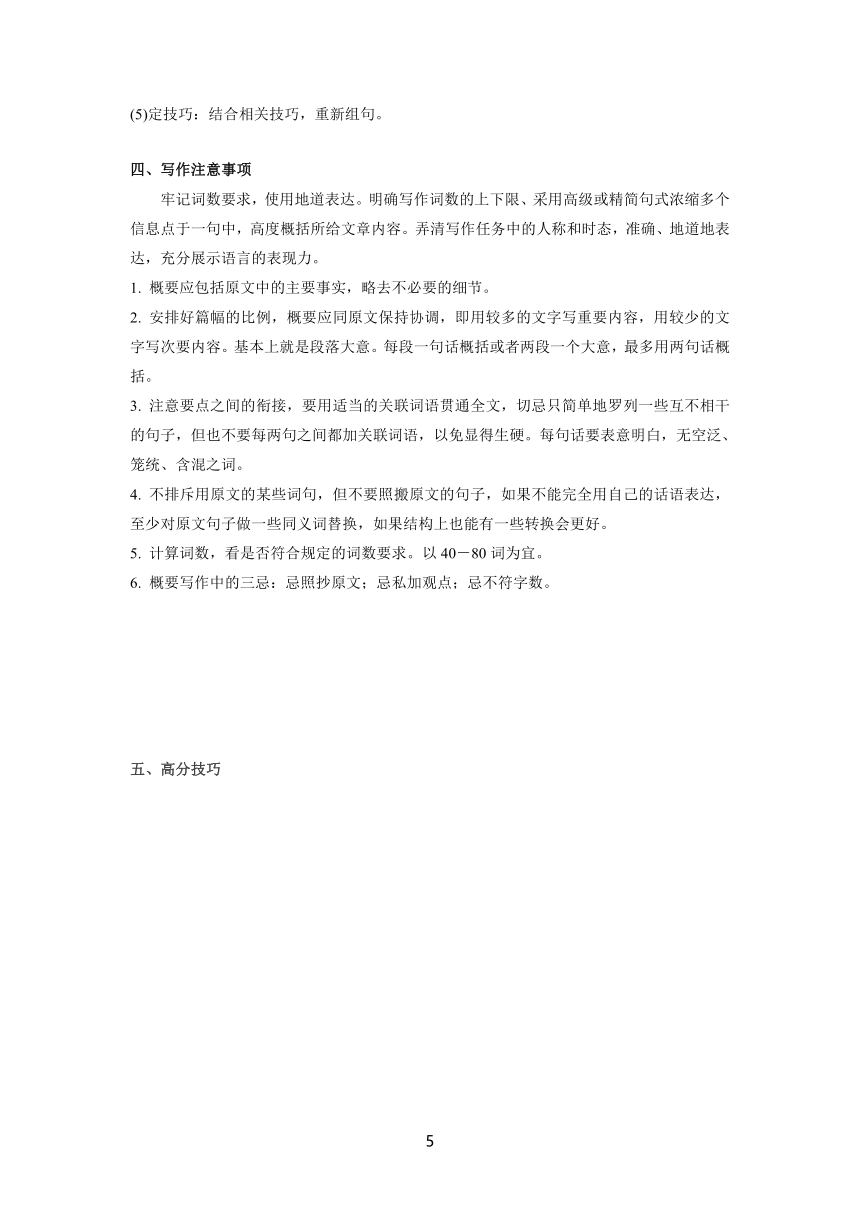 (5)定技巧：结合相关技巧，重新组句。

四、写作注意事项

牢记词数要求，使用地道表达。明确写作词数的上下限、采用高级或精简句式浓缩多个信息点于一句中，高度概括所给文章内容。弄清写作任务中的人称和时态，准确、地道地表达，充分展示语言的表现力。

1. 概要应包括原文中的主要事实，略去不必要的细节。

2. 安排好篇幅的比例，概要应同原文保持协调，即用较多的文字写重要内容，用较少的文字写次要内容。基本上就是段落大意。每段一句话概括或者两段一个大意，最多用两句话概括。

3. 注意要点之间的衔接，要用适当的关联词语贯通全文，切忌只简单地罗列一些互不相干的句子，但也不要每两句之间都加关联词语，以免显得生硬。每句话要表意明白，无空泛、笼统、含混之词。

4. 不排斥用原文的某些词句，但不要照搬原文的句子，如果不能完全用自己的话语表达，至少对原文句子做一些同义词替换，如果结构上也能有一些转换会更好。

5. 计算词数，看是否符合规定的词数要求。以 40－80 词为宜。

6. 概要写作中的三忌：忌照抄原文；忌私加观点；忌不符字数。

五、高分技巧

5